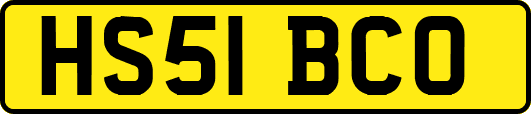 HS51 BCO